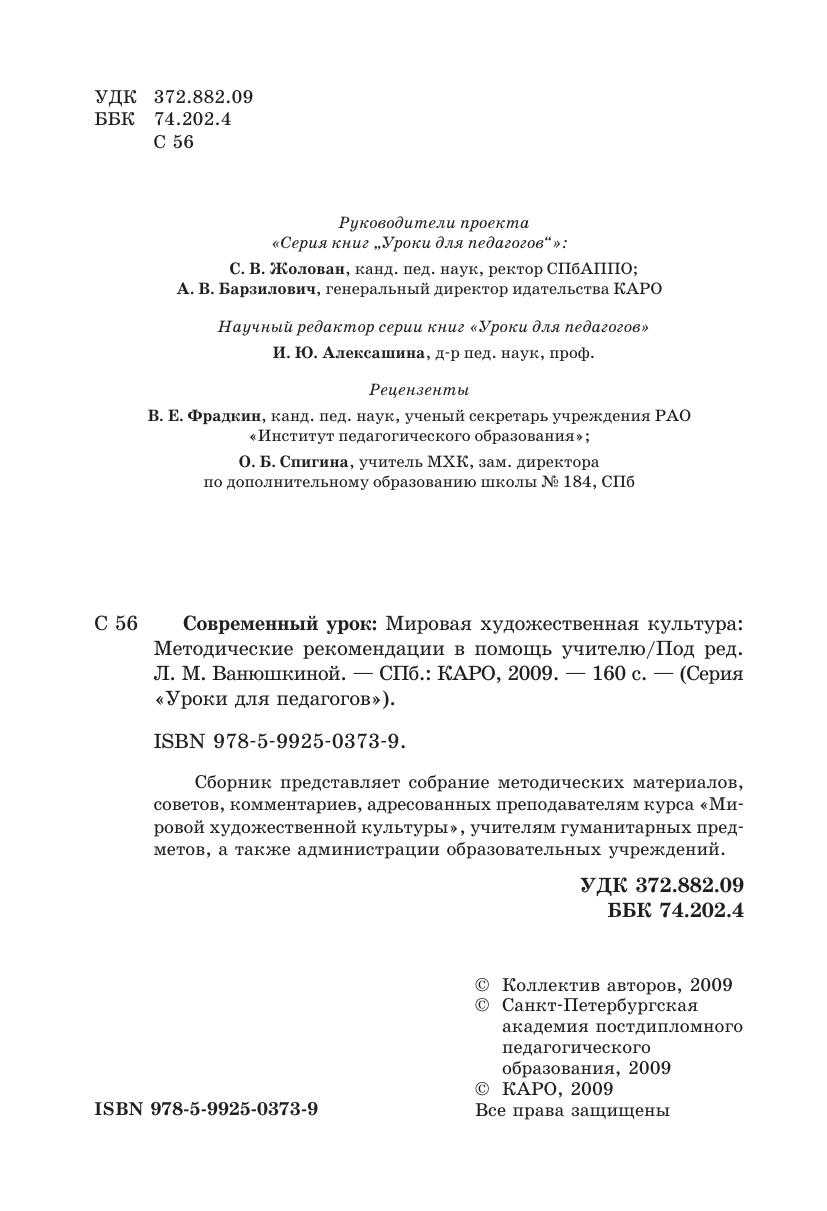 УДК 372.882.09
ББК 74.202.4
С 56

Руководители проекта
«Серия книг „Уроки для педагогов“»:
С. В. Жолован, канд. пед. наук, ректор СПбАППО;
А. В. Барзилович, генеральный директор идательства КАРО

Научный редактор серии книг «Уроки для педагогов»
И. Ю. Алексашина, д-р пед. наук, проф.

Рецензенты
В. Е. Фрадкин, канд. пед. наук, ученый секретарь учреждения РАО «Институт педагогического образования»;
О. Б. Спигина, учитель МХК, зам. директора по дополнительному образованию школы № 184, СПб

С 56 Современный урок: Мировая художественная культура: Методические рекомендации в помощь учителю/Под ред. Л. М. Ванюшкиной. — СПб.: КАРО, 2009. — 160 с. — (Серия «Уроки для педагогов»).

ISBN 978-5-9925-0373-9.

Сборник представляет собрание методических материалов, советов, комментариев, адресованных преподавателям курса «Мировой художественной культуры», учителям гуманитарных предметов, а также администрации образовательных учреждений.

УДК 372.882.09
ББК 74.202.4

© Коллектив авторов, 2009
© Санкт-Петербургская академия постдипломного педагогического образования, 2009
© КАРО, 2009
Все права защищены

ISBN 978-5-9925-0373-9